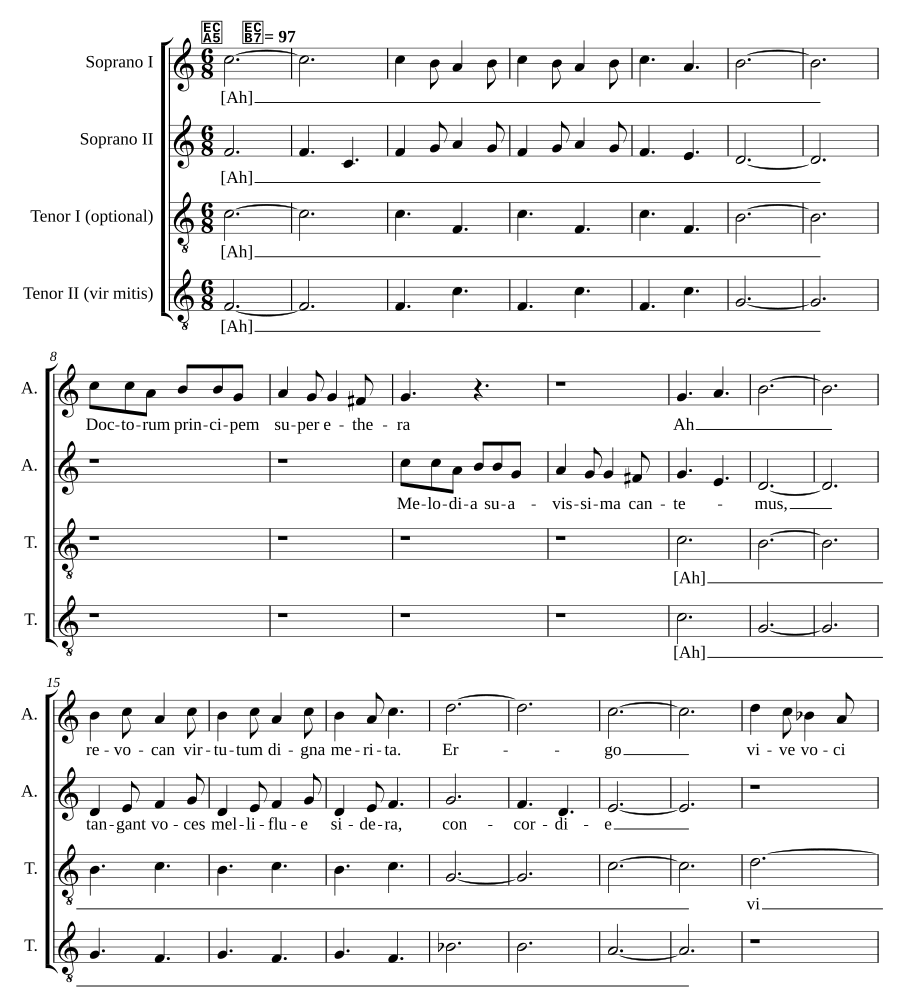 EC A5 EC B7 = 97

Soprano I
[Ah]

Soprano II
[Ah]

Tenor I (optional)
[Ah]

Tenor II (vir mitis)
[Ah]

8

A.
Doc-to-rum prin-ci-pem su-per e-the-ra Ah

A.
Me-lo-di-a su-a-vis-si-ma can-te-mus,

T.
[Ah]

T.
[Ah]

15

A.
re-vo-can vir-tu-tum di-gna me-ri-ta. Er-go vi-ve vo-ci

A.
tan-gant vo-ces mel-li-flu-e si-de-ra, con-cor-di-e

T.
vi

T.